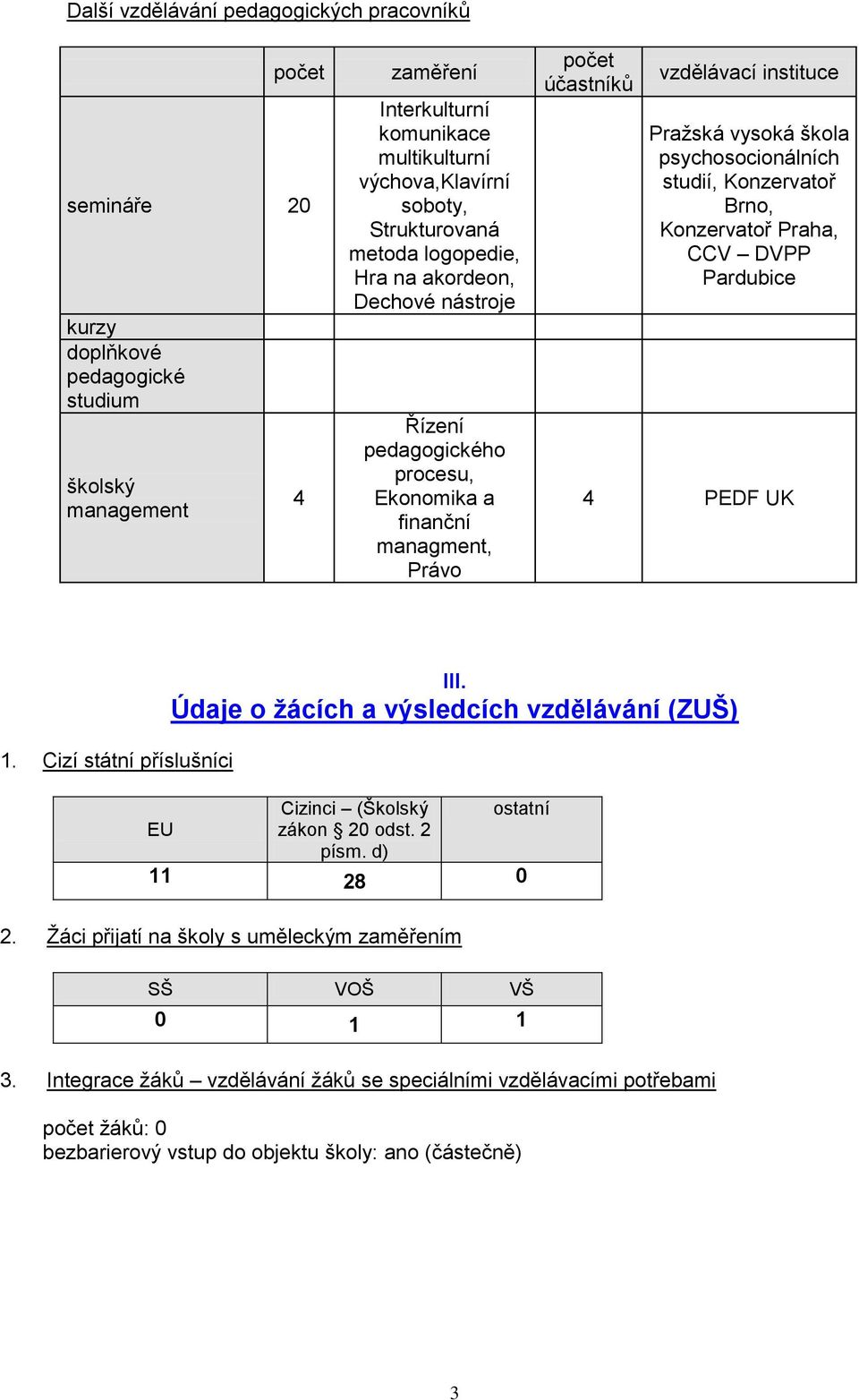 Další vzdělávání pedagogických pracovníků

| | počet | zaměření | počet účastníků | vzdělávací instituce |
|---|---|---|---|---|
| semináře | 20 | Interkulturní komunikace multikulturní výchova,Klavírní soboty, Strukturovaná metoda logopedie, Hra na akordeon, Dechové nástroje | | Pražská vysoká škola psychosocionálních studií, Konzervatoř Brno, Konzervatoř Praha, CCV – DVPP Pardubice |
| kurzy | | | | |
| doplňkové pedagogické studium | | | | |
| školský management | 4 | Řízení pedagogického procesu, Ekonomika a finanční managment, Právo | 4 | PEDF UK |

III.
Údaje o žácích a výsledcích vzdělávání (ZUŠ)

1. Cizí státní příslušníci

| EU | Cizinci – (Školský zákon § 20 odst. 2 písm. d) | ostatní |
|---|---|---|
| 11 | 28 | 0 |

2. Žáci přijatí na školy s uměleckým zaměřením

| SŠ | VOŠ | VŠ |
|---|---|---|
| 0 | 1 | 1 |

3. Integrace žáků – vzdělávání žáků se speciálními vzdělávacími potřebami

počet žáků: 0
bezbarierový vstup do objektu školy: ano (částečně)

3